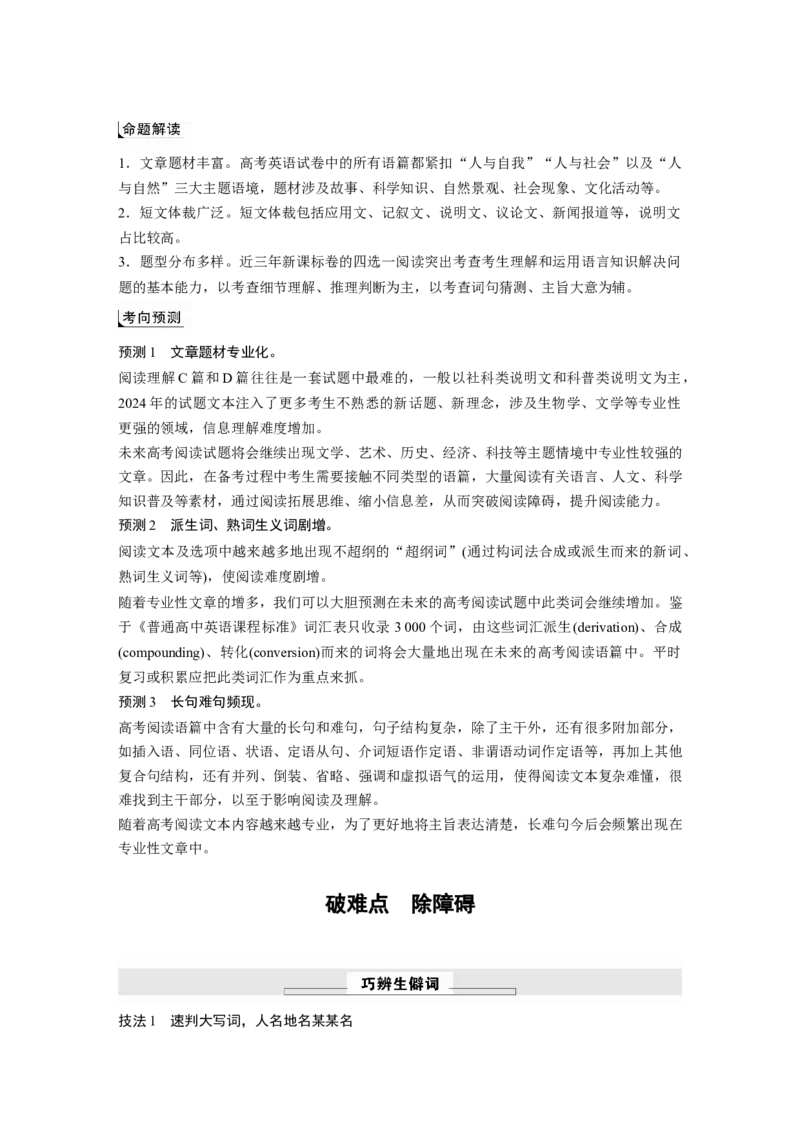 命题解读

1．文章题材丰富。高考英语试卷中的所有语篇都紧扣“人与自我”“人与社会”以及“人与自然”三大主题语境，题材涉及故事、科学知识、自然景观、社会现象、文化活动等。
2．短文体裁广泛。短文体裁包括应用文、记叙文、说明文、议论文、新闻报道等，说明文占比较高。
3．题型分布多样。近三年新课标卷的四选一阅读突出考查考生理解和运用语言知识解决问题的基本能力，以考查细节理解、推理判断为主，以考查词句猜测、主旨大意为辅。

考向预测

预测1　文章题材专业化。

阅读理解C篇和D篇往往是一套试题中最难的，一般以社科类说明文和科普类说明文为主，2024年的试题文本注入了更多考生不熟悉的新话题、新理念，涉及生物学、文学等专业性更强的领域，信息理解难度增加。

未来高考阅读试题将会继续出现文学、艺术、历史、经济、科技等主题情境中专业性较强的文章。因此，在备考过程中考生需要接触不同类型的语篇，大量阅读有关语言、人文、科学知识普及等素材，通过阅读拓展思维、缩小信息差，从而突破阅读障碍，提升阅读能力。

预测2　派生词、熟词生义词剧增。

阅读文本及选项中越来越多地出现不超纲的“超纲词”(通过构词法合成或派生而来的新词、熟词生义词等)，使阅读难度剧增。

随着专业性文章的增多，我们可以大胆预测在未来的高考阅读试题中此类词会继续增加。鉴于《普通高中英语课程标准》词汇表只收录3 000个词，由这些词汇派生(derivation)、合成(compounding)、转化(conversion)而来的词将会大量地出现在未来的高考阅读语篇中。平时复习或积累应把此类词汇作为重点来抓。

预测3　长句难句频现。

高考阅读语篇中含有大量的长句和难句，句子结构复杂，除了主干外，还有很多附加部分，如插入语、同位语、状语、定语从句、介词短语作定语、非谓语动词作定语等，再加上其他复合句结构，还有并列、倒装、省略、强调和虚拟语气的运用，使得阅读文本复杂难懂，很难找到主干部分，以至于影响阅读及理解。

随着高考阅读文本内容越来越专业，为了更好地将主旨表达清楚，长难句今后会频繁出现在专业性文章中。

破难点　除障碍

巧辨生僻词

技法1　速判大写词，人名地名某某名